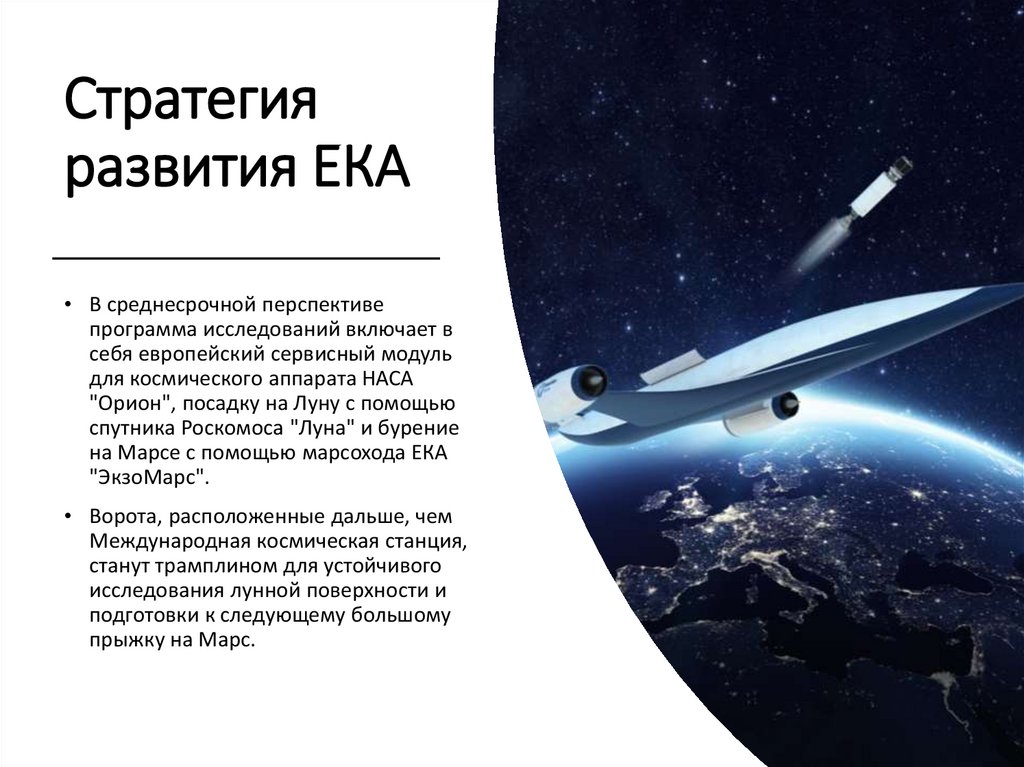 Стратегия развития ЕКА

• В среднесрочной перспективе программа исследований включает в себя европейский сервисный модуль для космического аппарата НАСА "Орион", посадку на Луну с помощью спутника Роскомоса "Луна" и бурение на Марсе с помощью марсохода ЕКА "ЭкзоМарс".

• Ворота, расположенные дальше, чем Международная космическая станция, станут трамплином для устойчивого исследования лунной поверхности и подготовки к следующему большому прыжку на Марс.